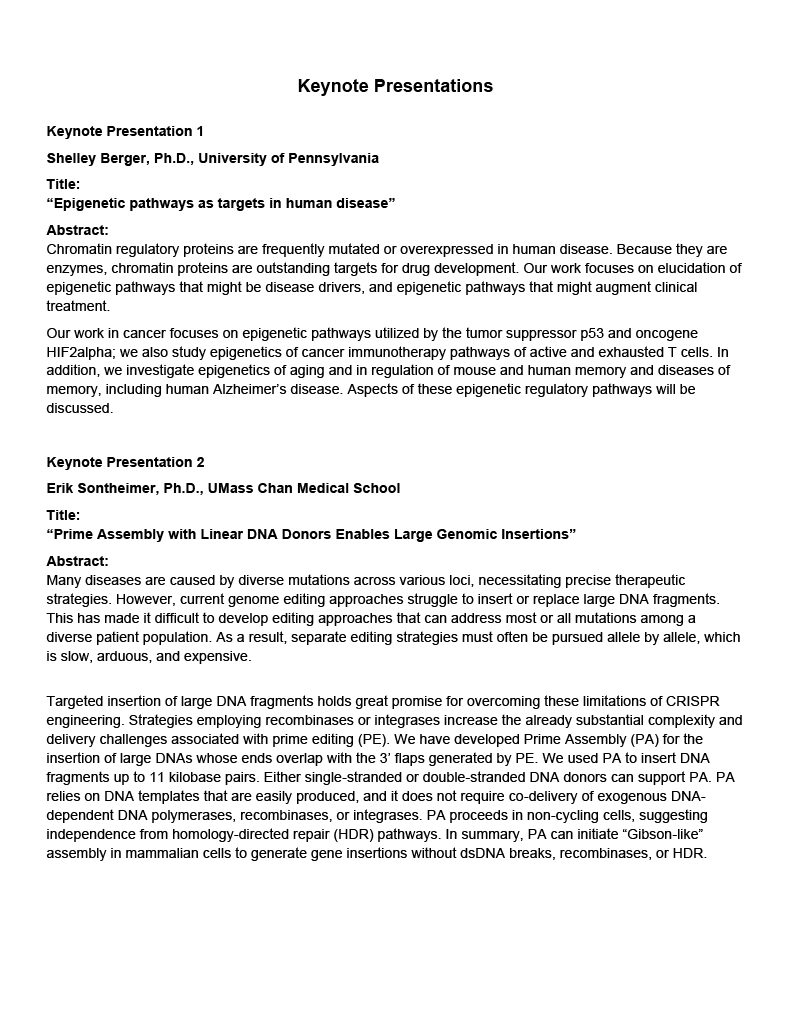 Keynote Presentations

Keynote Presentation 1

Shelley Berger, Ph.D., University of Pennsylvania

Title:
“Epigenetic pathways as targets in human disease”

Abstract:
Chromatin regulatory proteins are frequently mutated or overexpressed in human disease. Because they are enzymes, chromatin proteins are outstanding targets for drug development. Our work focuses on elucidation of epigenetic pathways that might be disease drivers, and epigenetic pathways that might augment clinical treatment.

Our work in cancer focuses on epigenetic pathways utilized by the tumor suppressor p53 and oncogene HIF2alpha; we also study epigenetics of cancer immunotherapy pathways of active and exhausted T cells. In addition, we investigate epigenetics of aging and in regulation of mouse and human memory and diseases of memory, including human Alzheimer’s disease. Aspects of these epigenetic regulatory pathways will be discussed.

Keynote Presentation 2

Erik Sontheimer, Ph.D., UMass Chan Medical School

Title:
“Prime Assembly with Linear DNA Donors Enables Large Genomic Insertions”

Abstract:
Many diseases are caused by diverse mutations across various loci, necessitating precise therapeutic strategies. However, current genome editing approaches struggle to insert or replace large DNA fragments. This has made it difficult to develop editing approaches that can address most or all mutations among a diverse patient population. As a result, separate editing strategies must often be pursued allele by allele, which is slow, arduous, and expensive.

Targeted insertion of large DNA fragments holds great promise for overcoming these limitations of CRISPR engineering. Strategies employing recombinases or integrases increase the already substantial complexity and delivery challenges associated with prime editing (PE). We have developed Prime Assembly (PA) for the insertion of large DNAs whose ends overlap with the 3’ flaps generated by PE. We used PA to insert DNA fragments up to 11 kilobase pairs. Either single-stranded or double-stranded DNA donors can support PA. PA relies on DNA templates that are easily produced, and it does not require co-delivery of exogenous DNA-dependent DNA polymerases, recombinases, or integrases. PA proceeds in non-cycling cells, suggesting independence from homology-directed repair (HDR) pathways. In summary, PA can initiate “Gibson-like” assembly in mammalian cells to generate gene insertions without dsDNA breaks, recombinases, or HDR.